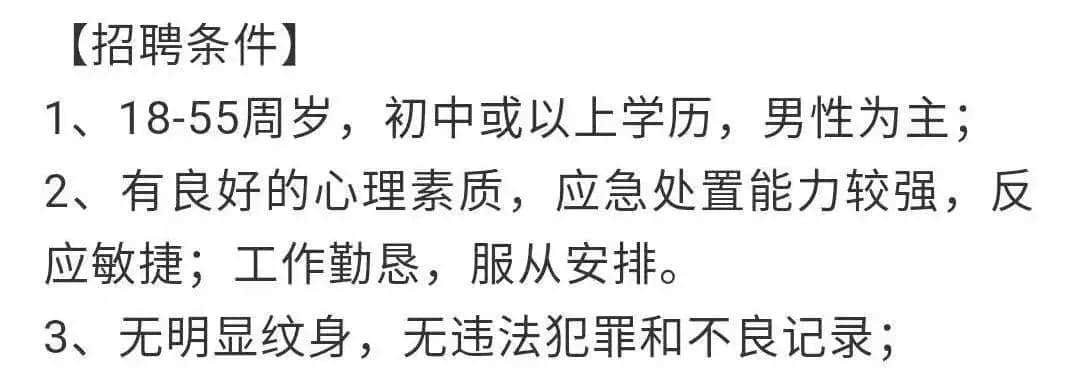 【招聘条件】

1、18-55周岁，初中或以上学历，男性为主；

2、有良好的心理素质，应急处置能力较强，反应敏捷；工作勤恳，服从安排。

3、无明显纹身，无违法犯罪和不良记录；